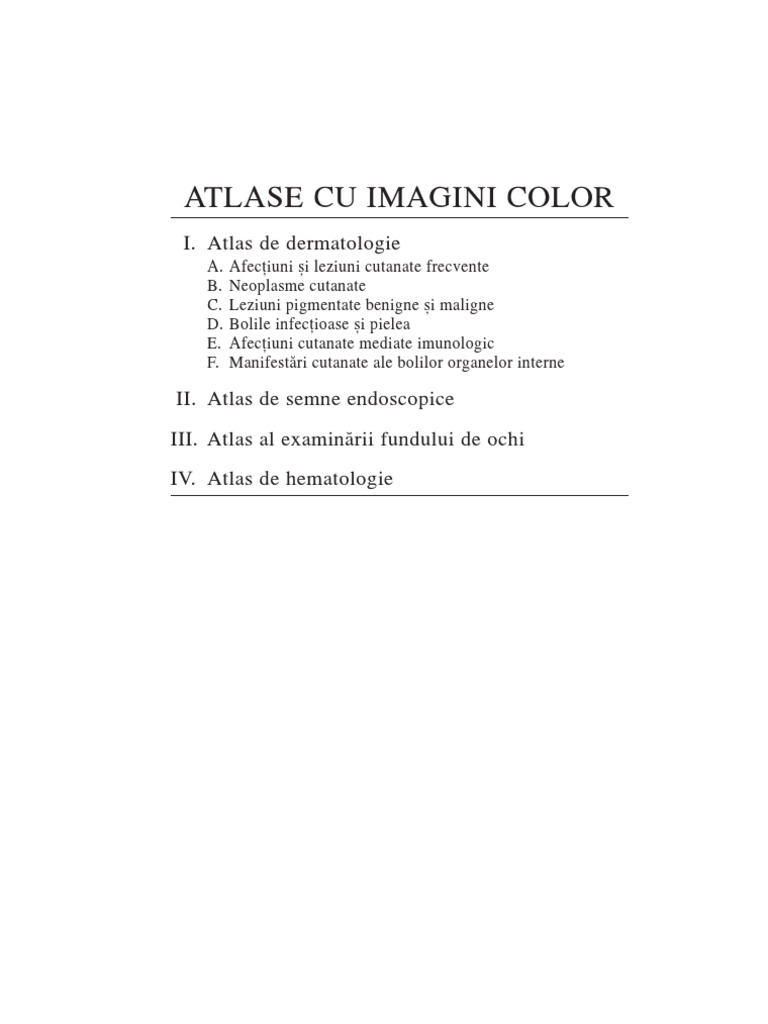 ATLASE CU IMAGINI COLOR

I. Atlas de dermatologie
A. Afecțiuni și leziuni cutanate frecvente
B. Neoplasme cutanate
C. Leziuni pigmentate benigne și maligne
D. Bolile infecțioase și pielea
E. Afecțiuni cutanate mediate imunologic
F. Manifestări cutanate ale bolilor organelor interne

II. Atlas de semne endoscopice

III. Atlas al examinării fundului de ochi

IV. Atlas de hematologie